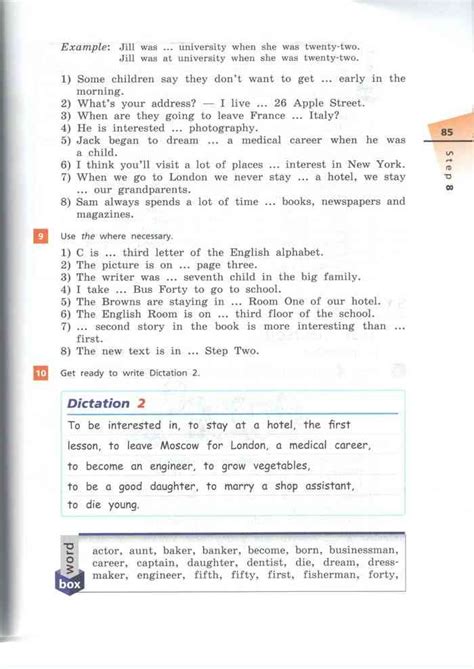 Example: Jill was ... university when she was twenty-two.
Jill was at university when she was twenty-two.

1) Some children say they don't want to get ... early in the morning.
2) What's your address? — I live ... 26 Apple Street.
3) When are they going to leave France ... Italy?
4) He is interested ... photography.
5) Jack began to dream ... a medical career when he was a child.
6) I think you'll visit a lot of places ... interest in New York.
7) When we go to London we never stay ... a hotel, we stay ... our grandparents.
8) Sam always spends a lot of time ... books, newspapers and magazines.

85

Step 8

9 Use the where necessary.

1) C is ... third letter of the English alphabet.
2) The picture is on ... page three.
3) The writer was ... seventh child in the big family.
4) I take ... Bus Forty to go to school.
5) The Browns are staying in ... Room One of our hotel.
6) The English Room is on ... third floor of the school.
7) ... second story in the book is more interesting than ... first.
8) The new text is in ... Step Two.

10 Get ready to write Dictation 2.

Dictation 2

To be interested in, to stay at a hotel, the first lesson, to leave Moscow for London, a medical career, to become an engineer, to grow vegetables, to be a good daughter, to marry a shop assistant, to die young.

word box

actor, aunt, baker, banker, become, born, businessman, career, captain, daughter, dentist, die, dream, dressmaker, engineer, fifth, fifty, first, fisherman, forty,